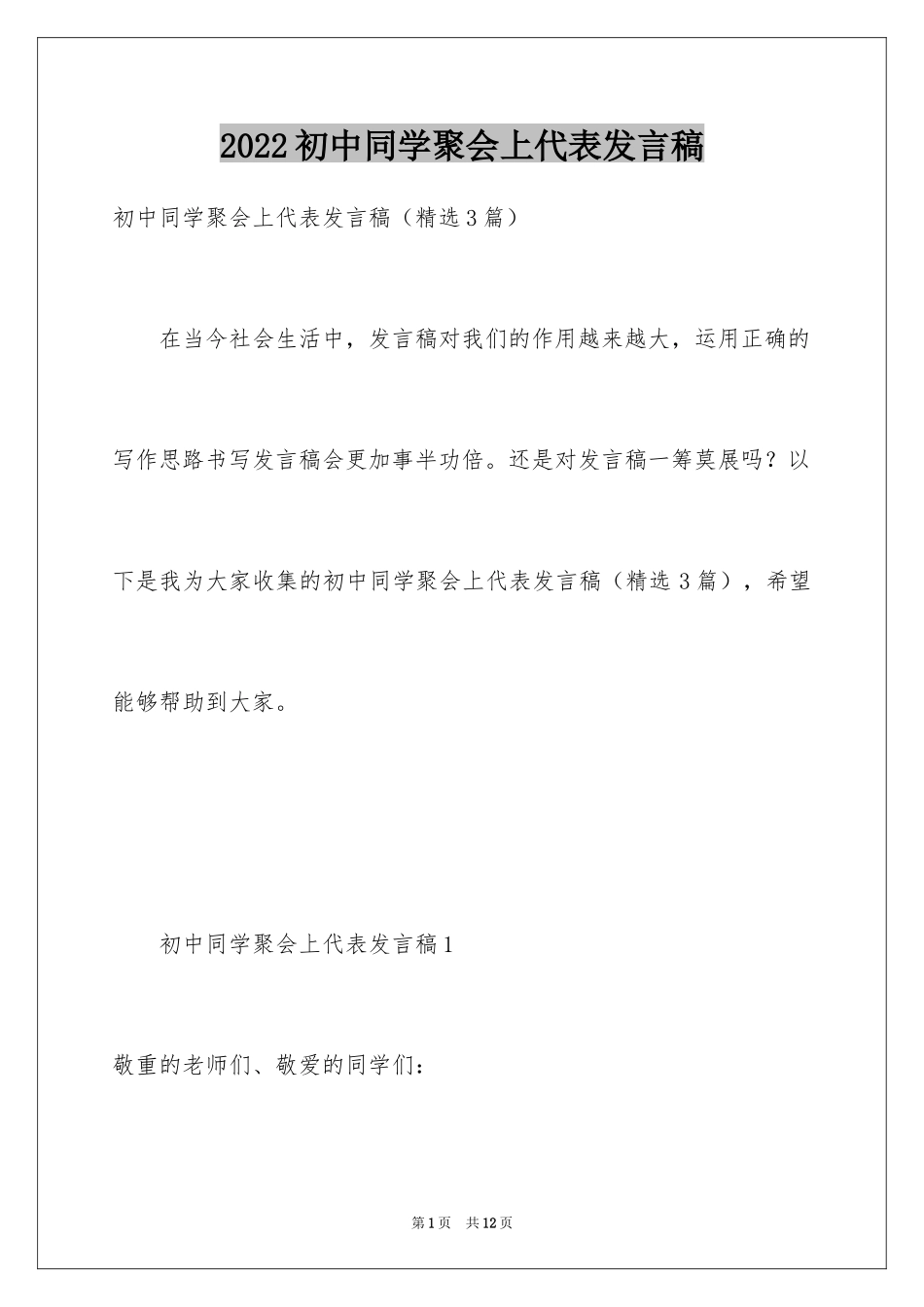 2022 初中同学聚会上代表发言稿

初中同学聚会上代表发言稿（精选 3 篇）

在当今社会生活中，发言稿对我们的作用越来越大，运用正确的写作思路书写发言稿会更加事半功倍。还是对发言稿一筹莫展吗？以下是我为大家收集的初中同学聚会上代表发言稿（精选 3 篇），希望能够帮助到大家。

初中同学聚会上代表发言稿 1

敬重的老师们、敬爱的同学们：

第 1 页　共 12 页